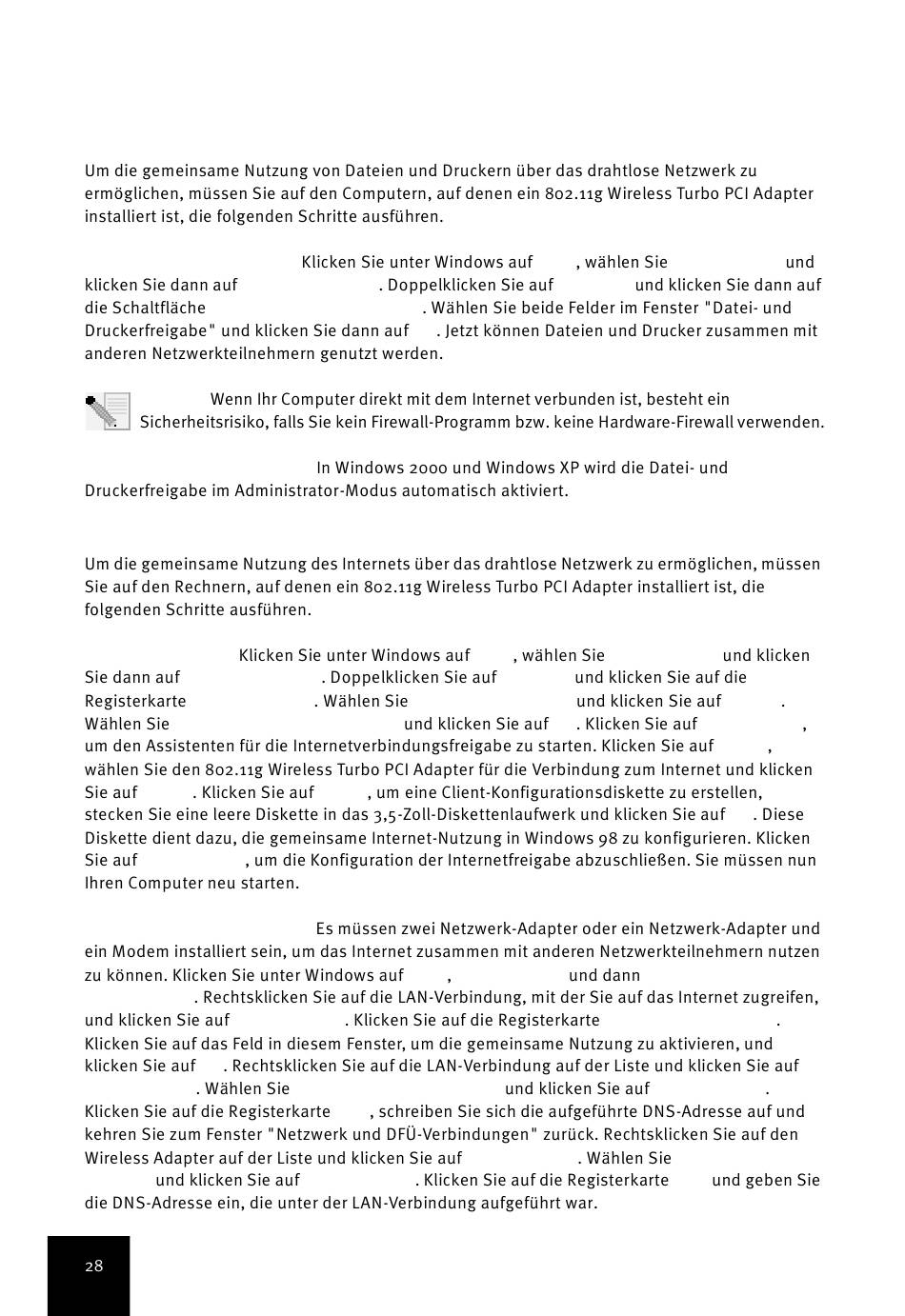 Um die gemeinsame Nutzung von Dateien und Druckern über das drahtlose Netzwerk zu ermöglichen, müssen Sie auf den Computern, auf denen ein 802.11g Wireless Turbo PCI Adapter installiert ist, die folgenden Schritte ausführen.

Klicken Sie unter Windows auf , wählen Sie und klicken Sie dann auf . Doppelklicken Sie auf und klicken Sie dann auf die Schaltfläche . Wählen Sie beide Felder im Fenster "Datei- und Druckerfreigabe" und klicken Sie dann auf . Jetzt können Dateien und Drucker zusammen mit anderen Netzwerkteilnehmern genutzt werden.

Wenn Ihr Computer direkt mit dem Internet verbunden ist, besteht ein Sicherheitsrisiko, falls Sie kein Firewall-Programm bzw. keine Hardware-Firewall verwenden.

In Windows 2000 und Windows XP wird die Datei- und Druckerfreigabe im Administrator-Modus automatisch aktiviert.

Um die gemeinsame Nutzung des Internets über das drahtlose Netzwerk zu ermöglichen, müssen Sie auf den Rechnern, auf denen ein 802.11g Wireless Turbo PCI Adapter installiert ist, die folgenden Schritte ausführen.

Klicken Sie unter Windows auf , wählen Sie und klicken Sie dann auf . Doppelklicken Sie auf und klicken Sie auf die Registerkarte . Wählen Sie und klicken Sie auf . Wählen Sie und klicken Sie auf . Klicken Sie auf , um den Assistenten für die Internetverbindungsfreigabe zu starten. Klicken Sie auf , wählen Sie den 802.11g Wireless Turbo PCI Adapter für die Verbindung zum Internet und klicken Sie auf . Klicken Sie auf , um eine Client-Konfigurationsdiskette zu erstellen, stecken Sie eine leere Diskette in das 3,5-Zoll-Diskettenlaufwerk und klicken Sie auf . Diese Diskette dient dazu, die gemeinsame Internet-Nutzung in Windows 98 zu konfigurieren. Klicken Sie auf , um die Konfiguration der Internetfreigabe abzuschließen. Sie müssen nun Ihren Computer neu starten.

Es müssen zwei Netzwerk-Adapter oder ein Netzwerk-Adapter und ein Modem installiert sein, um das Internet zusammen mit anderen Netzwerkteilnehmern nutzen zu können. Klicken Sie unter Windows auf , und dann . Rechtsklicken Sie auf die LAN-Verbindung, mit der Sie auf das Internet zugreifen, und klicken Sie auf . Klicken Sie auf die Registerkarte . Klicken Sie auf das Feld in diesem Fenster, um die gemeinsame Nutzung zu aktivieren, und klicken Sie auf . Rechtsklicken Sie auf die LAN-Verbindung auf der Liste und klicken Sie auf . Wählen Sie und klicken Sie auf . Klicken Sie auf die Registerkarte , schreiben Sie sich die aufgeführte DNS-Adresse auf und kehren Sie zum Fenster "Netzwerk und DFÜ-Verbindungen" zurück. Rechtsklicken Sie auf den Wireless Adapter auf der Liste und klicken Sie auf . Wählen Sie und klicken Sie auf . Klicken Sie auf die Registerkarte und geben Sie die DNS-Adresse ein, die unter der LAN-Verbindung aufgeführt war.

28